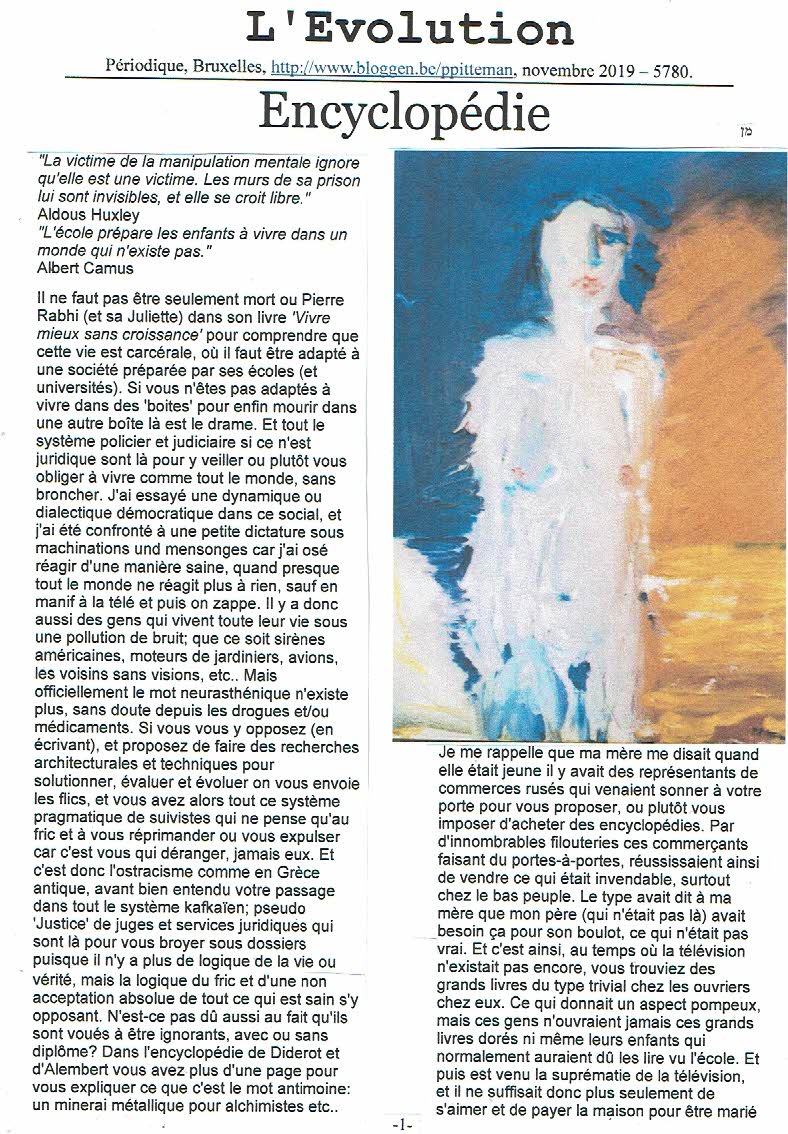 L'Evolution

Périodique, Bruxelles, http://www.bloggen.be/ppitteman, novembre 2019 – 5780.

Encyclopédie

מן

"La victime de la manipulation mentale ignore qu'elle est une victime. Les murs de sa prison lui sont invisibles, et elle se croit libre."
Aldous Huxley
"L'école prépare les enfants à vivre dans un monde qui n'existe pas."
Albert Camus

Il ne faut pas être seulement mort ou Pierre Rabhi (et sa Juliette) dans son livre 'Vivre mieux sans croissance' pour comprendre que cette vie est carcérale, où il faut être adapté à une société préparée par ses écoles (et universités). Si vous n'êtes pas adaptés à vivre dans des 'boites' pour enfin mourir dans une autre boîte là est le drame. Et tout le système policier et judiciaire si ce n'est juridique sont là pour y veiller ou plutôt vous obliger à vivre comme tout le monde, sans broncher. J'ai essayé une dynamique ou dialectique démocratique dans ce social, et j'ai été confronté à une petite dictature sous machinations und mensonges car j'ai osé réagir d'une manière saine, quand presque tout le monde ne réagit plus à rien, sauf en manif à la télé et puis on zappe. Il y a donc aussi des gens qui vivent toute leur vie sous une pollution de bruit; que ce soit sirènes américaines, moteurs de jardiniers, avions, les voisins sans visions, etc.. Mais officiellement le mot neurasthénique n'existe plus, sans doute depuis les drogues et/ou médicaments. Si vous vous y opposez (en écrivant), et proposez de faire des recherches architecturales et techniques pour solutionner, évaluer et évoluer on vous envoie les flics, et vous avez alors tout ce système pragmatique de suivistes qui ne pense qu'au fric et à vous réprimander ou vous expulser car c'est vous qui déranger, jamais eux. Et c'est donc l'ostracisme comme en Grèce antique, avant bien entendu votre passage dans tout le système kafkaïen; pseudo 'Justice' de juges et services juridiques qui sont là pour vous broyer sous dossiers puisque il n'y a plus de logique de la vie ou vérité, mais la logique du fric et d'une non acceptation absolue de tout ce qui est sain s'y opposant. N'est-ce pas dû aussi au fait qu'ils sont voués à être ignorants, avec ou sans diplôme? Dans l'encyclopédie de Diderot et d'Alembert vous avez plus d'une page pour vous expliquer ce que c'est le mot antimoine: un minerai métallique pour alchimistes etc..

Je me rappelle que ma mère me disait quand elle était jeune il y avait des représentants de commerces rusés qui venaient sonner à votre porte pour vous proposer, ou plutôt vous imposer d'acheter des encyclopédies. Par d'innombrables filouteries ces commerçants faisant du portes-à-portes, réussissaient ainsi de vendre ce qui était invendable, surtout chez le bas peuple. Le type avait dit à ma mère que mon père (qui n'était pas là) avait besoin ça pour son boulot, ce qui n'était pas vrai. Et c'est ainsi, au temps où la télévision n'existait pas encore, vous trouviez des grands livres du type trivial chez les ouvriers chez eux. Ce qui donnait un aspect pompeux, mais ces gens n'ouvraient jamais ces grands livres dorés ni même leurs enfants qui normalement auraient dû les lire vu l'école. Et puis est venu la suprématie de la télévision, et il ne suffisait donc plus seulement de s'aimer et de payer la maison pour être marié

-1-